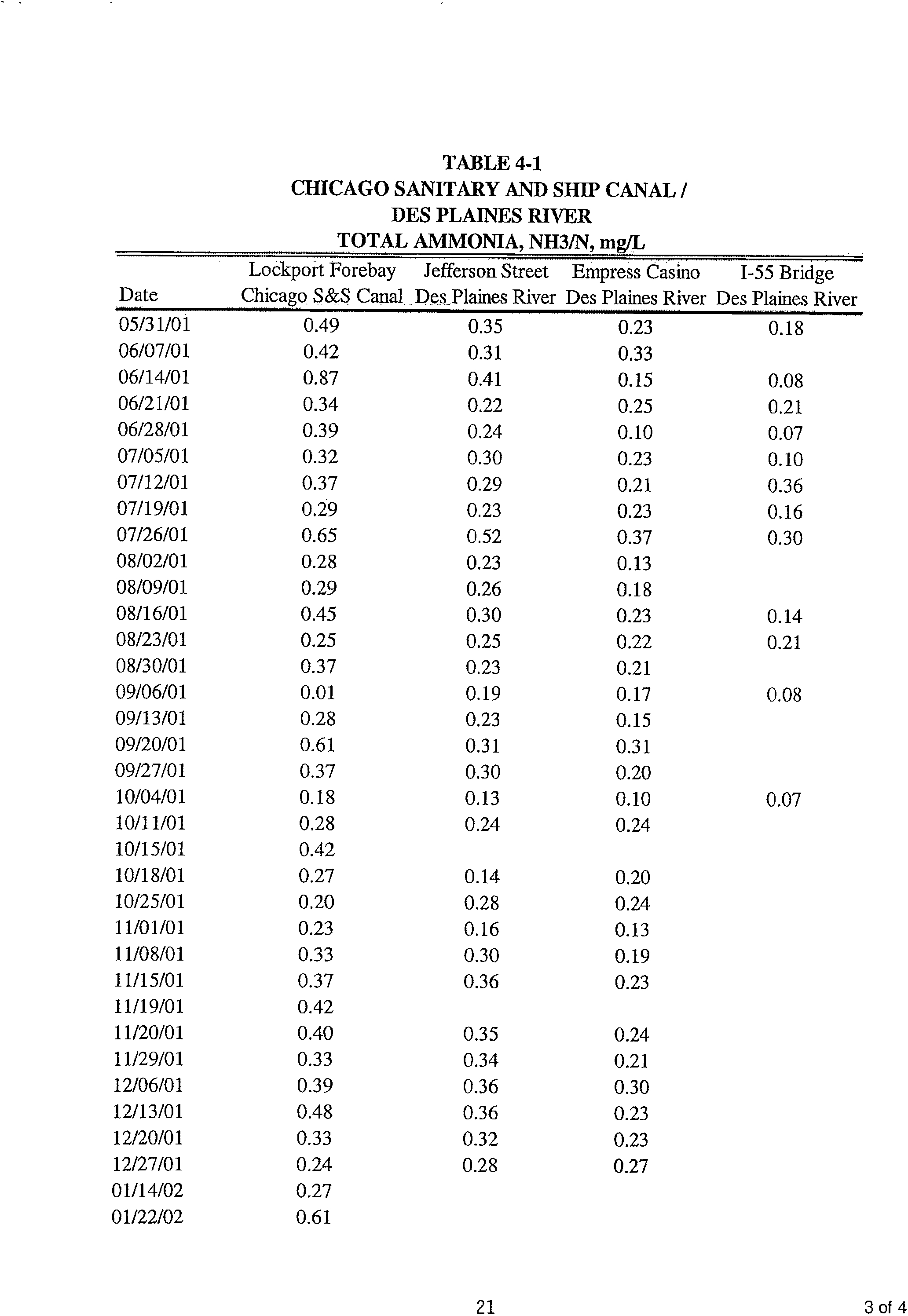 TABLE 4-1
CHICAGO SANITARY AND SHIP CANAL /
DES PLAINES RIVER
TOTAL AMMONIA, NH3/N, mg/L

| Date | Lockport Forebay Chicago S&S Canal | Jefferson Street Des Plaines River | Empress Casino Des Plaines River | I-55 Bridge Des Plaines River |
|---|---|---|---|---|
| 05/31/01 | 0.49 | 0.35 | 0.23 | 0.18 |
| 06/07/01 | 0.42 | 0.31 | 0.33 | |
| 06/14/01 | 0.87 | 0.41 | 0.15 | 0.08 |
| 06/21/01 | 0.34 | 0.22 | 0.25 | 0.21 |
| 06/28/01 | 0.39 | 0.24 | 0.10 | 0.07 |
| 07/05/01 | 0.32 | 0.30 | 0.23 | 0.10 |
| 07/12/01 | 0.37 | 0.29 | 0.21 | 0.36 |
| 07/19/01 | 0.29 | 0.23 | 0.23 | 0.16 |
| 07/26/01 | 0.65 | 0.52 | 0.37 | 0.30 |
| 08/02/01 | 0.28 | 0.23 | 0.13 | |
| 08/09/01 | 0.29 | 0.26 | 0.18 | |
| 08/16/01 | 0.45 | 0.30 | 0.23 | 0.14 |
| 08/23/01 | 0.25 | 0.25 | 0.22 | 0.21 |
| 08/30/01 | 0.37 | 0.23 | 0.21 | |
| 09/06/01 | 0.01 | 0.19 | 0.17 | 0.08 |
| 09/13/01 | 0.28 | 0.23 | 0.15 | |
| 09/20/01 | 0.61 | 0.31 | 0.31 | |
| 09/27/01 | 0.37 | 0.30 | 0.20 | |
| 10/04/01 | 0.18 | 0.13 | 0.10 | 0.07 |
| 10/11/01 | 0.28 | 0.24 | 0.24 | |
| 10/15/01 | 0.42 | | | |
| 10/18/01 | 0.27 | 0.14 | 0.20 | |
| 10/25/01 | 0.20 | 0.28 | 0.24 | |
| 11/01/01 | 0.23 | 0.16 | 0.13 | |
| 11/08/01 | 0.33 | 0.30 | 0.19 | |
| 11/15/01 | 0.37 | 0.36 | 0.23 | |
| 11/19/01 | 0.42 | | | |
| 11/20/01 | 0.40 | 0.35 | 0.24 | |
| 11/29/01 | 0.33 | 0.34 | 0.21 | |
| 12/06/01 | 0.39 | 0.36 | 0.30 | |
| 12/13/01 | 0.48 | 0.36 | 0.23 | |
| 12/20/01 | 0.33 | 0.32 | 0.23 | |
| 12/27/01 | 0.24 | 0.28 | 0.27 | |
| 01/14/02 | 0.27 | | | |
| 01/22/02 | 0.61 | | | |

21

3 of 4